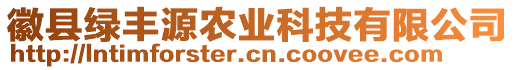 徽县绿丰源农业科技有限公司
http://lntimforster.cn.coovee.com